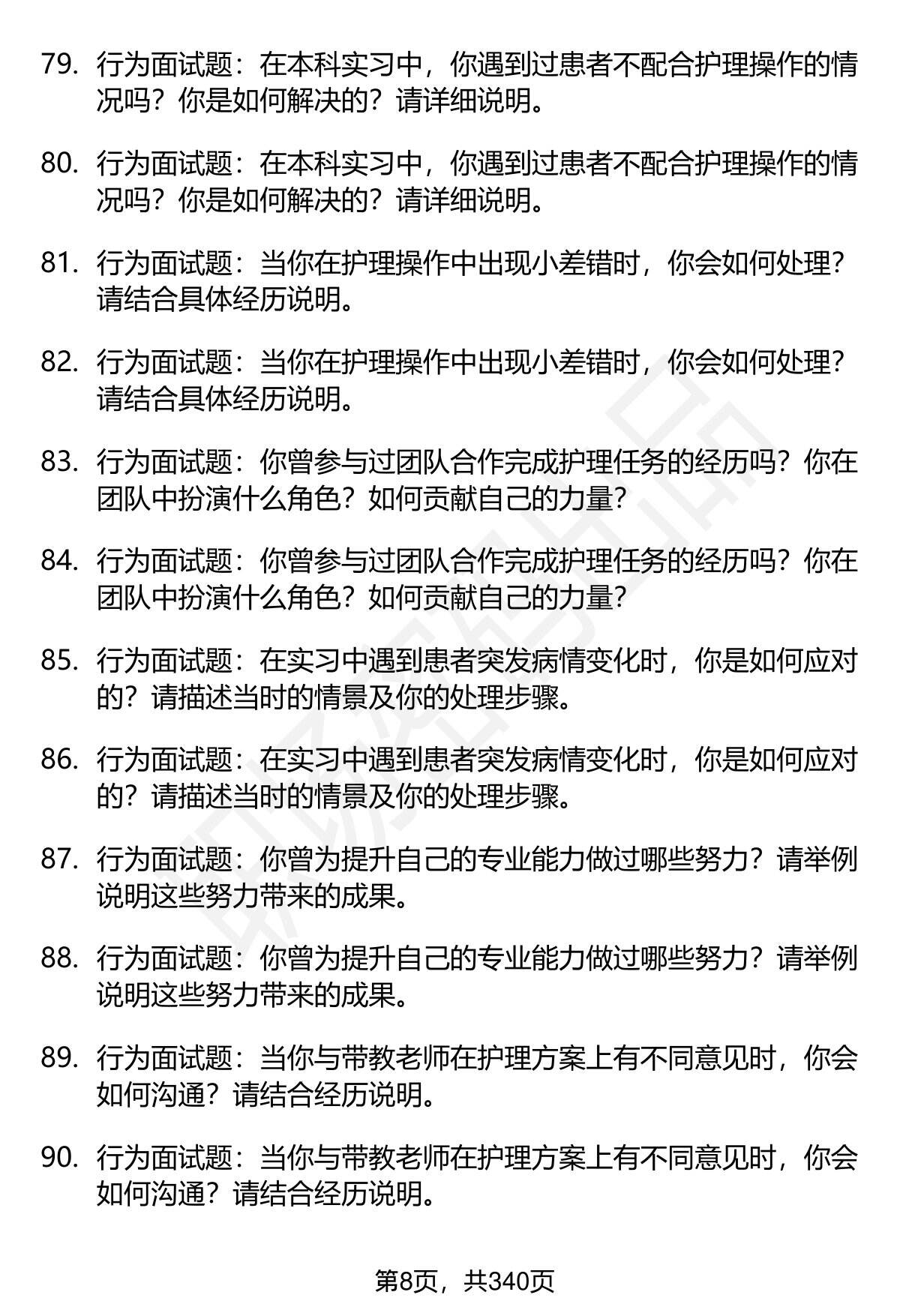 79. 行为面试题：在本科实习中，你遇到过患者不配合护理操作的情况吗？你是如何解决的？请详细说明。

80. 行为面试题：在本科实习中，你遇到过患者不配合护理操作的情况吗？你是如何解决的？请详细说明。

81. 行为面试题：当你在护理操作中出现小差错时，你会如何处理？请结合具体经历说明。

82. 行为面试题：当你在护理操作中出现小差错时，你会如何处理？请结合具体经历说明。

83. 行为面试题：你曾参与过团队合作完成护理任务的经历吗？你在团队中扮演什么角色？如何贡献自己的力量？

84. 行为面试题：你曾参与过团队合作完成护理任务的经历吗？你在团队中扮演什么角色？如何贡献自己的力量？

85. 行为面试题：在实习中遇到患者突发病情变化时，你是如何应对的？请描述当时的情景及你的处理步骤。

86. 行为面试题：在实习中遇到患者突发病情变化时，你是如何应对的？请描述当时的情景及你的处理步骤。

87. 行为面试题：你曾为提升自己的专业能力做过哪些努力？请举例说明这些努力带来的成果。

88. 行为面试题：你曾为提升自己的专业能力做过哪些努力？请举例说明这些努力带来的成果。

89. 行为面试题：当你与带教老师在护理方案上有不同意见时，你会如何沟通？请结合经历说明。

90. 行为面试题：当你与带教老师在护理方案上有不同意见时，你会如何沟通？请结合经历说明。

第8页，共340页